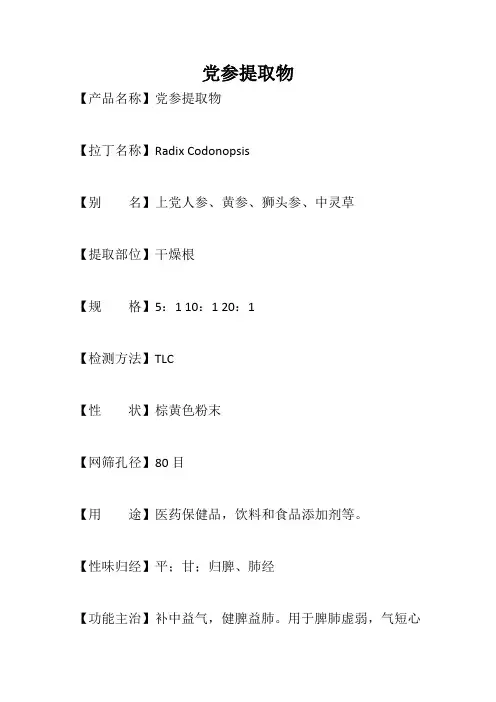 党参提取物

【产品名称】党参提取物

【拉丁名称】Radix Codonopsis

【别　　名】上党人参、黄参、狮头参、中灵草

【提取部位】干燥根

【规　　格】5：1 10：1 20：1

【检测方法】TLC

【性　　状】棕黄色粉末

【网筛孔径】80 目

【用　　途】医药保健品，饮料和食品添加剂等。

【性味归经】平；甘；归脾、肺经

【功能主治】补中益气，健脾益肺。用于脾肺虚弱，气短心